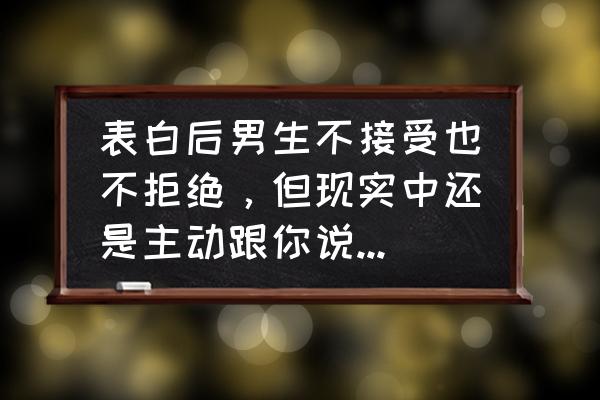 表白后男生不接受也不拒绝，但现实中还是主动跟你说...